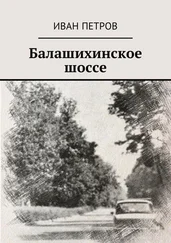 ИВАН ПЕТРОВ

Балашихинское шоссе